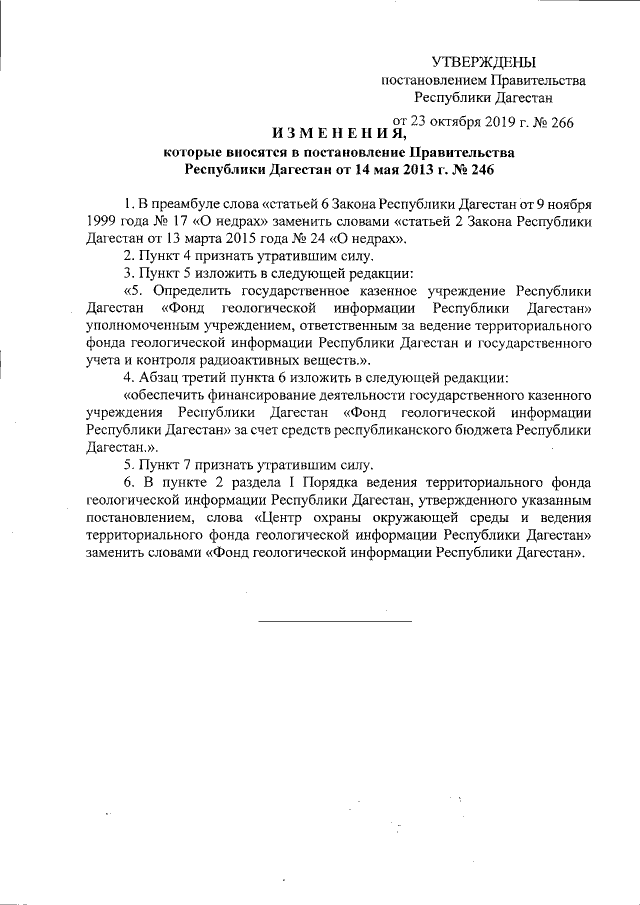 УТВЕРЖДЕНЫ
постановлением Правительства
Республики Дагестан

от 23 октября 2019 г. № 266

ИЗМЕНЕНИЯ,
которые вносятся в постановление Правительства
Республики Дагестан от 14 мая 2013 г. № 246

1. В преамбуле слова «статьей 6 Закона Республики Дагестан от 9 ноября 1999 года № 17 «О недрах» заменить словами «статьей 2 Закона Республики Дагестан от 13 марта 2015 года № 24 «О недрах».

2. Пункт 4 признать утратившим силу.

3. Пункт 5 изложить в следующей редакции:

«5. Определить государственное казенное учреждение Республики Дагестан «Фонд геологической информации Республики Дагестан» уполномоченным учреждением, ответственным за ведение территориального фонда геологической информации Республики Дагестан и государственного учета и контроля радиоактивных веществ.».

4. Абзац третий пункта 6 изложить в следующей редакции:

«обеспечить финансирование деятельности государственного казенного учреждения Республики Дагестан «Фонд геологической информации Республики Дагестан» за счет средств республиканского бюджета Республики Дагестан.».

5. Пункт 7 признать утратившим силу.

6. В пункте 2 раздела I Порядка ведения территориального фонда геологической информации Республики Дагестан, утвержденного указанным постановлением, слова «Центр охраны окружающей среды и ведения территориального фонда геологической информации Республики Дагестан» заменить словами «Фонд геологической информации Республики Дагестан».